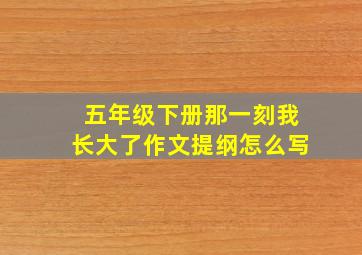 五年级下册那一刻我长大了作文提纲怎么写